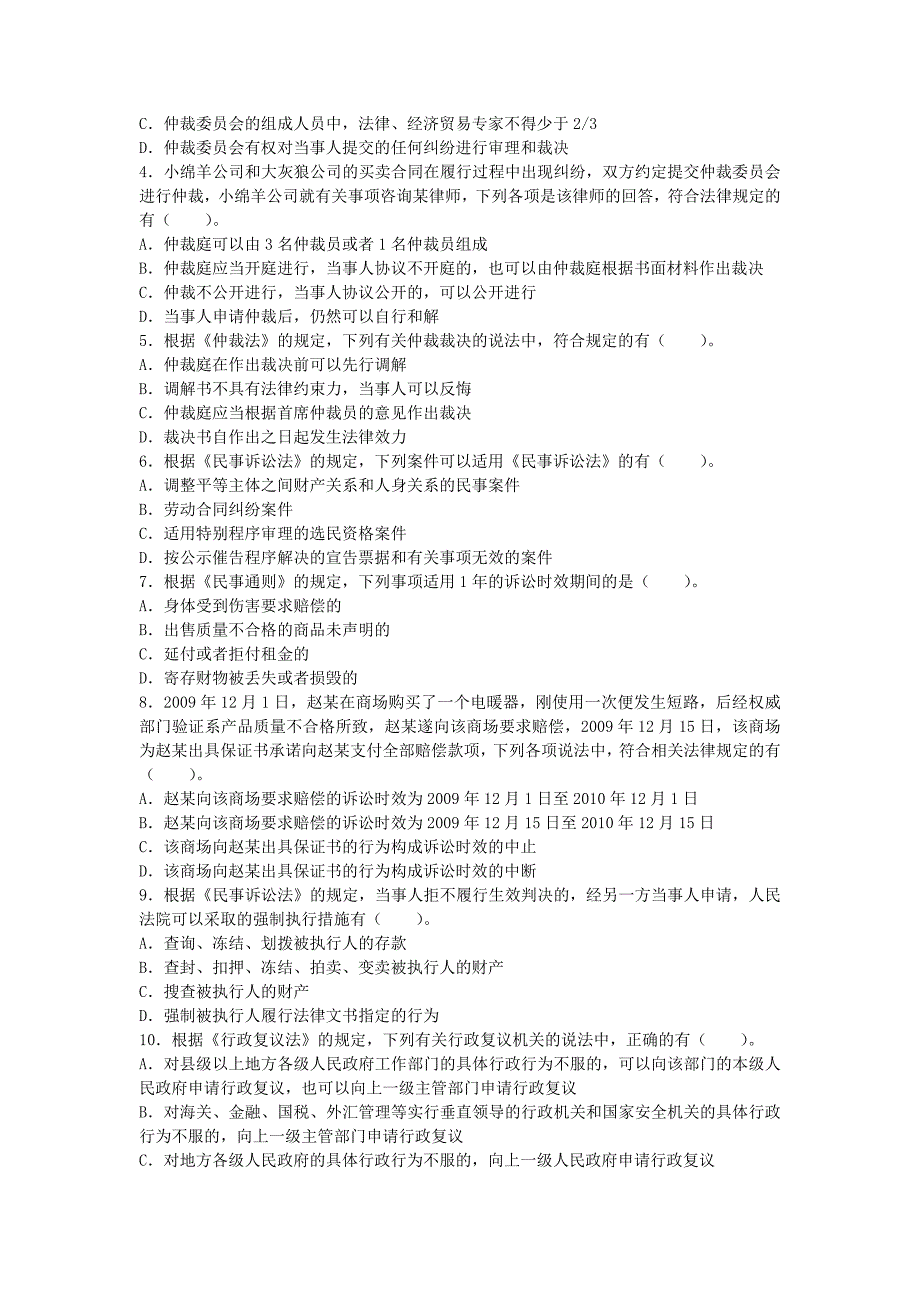 C．仲裁委员会的组成人员中，法律、经济贸易专家不得少于 2/3
D．仲裁委员会有权对当事人提交的任何纠纷进行审理和裁决
4．小绵羊公司和大灰狼公司的买卖合同在履行过程中出现纠纷，双方约定提交仲裁委员会进行仲裁，小绵羊公司就有关事项咨询某律师，下列各项是该律师的回答，符合法律规定的有（　　）。
A．仲裁庭可以由 3 名仲裁员或者 1 名仲裁员组成
B．仲裁庭应当开庭进行，当事人协议不开庭的，也可以由仲裁庭根据书面材料作出裁决
C．仲裁不公开进行，当事人协议公开的，可以公开进行
D．当事人申请仲裁后，仍然可以自行和解
5．根据《仲裁法》的规定，下列有关仲裁裁决的说法中，符合规定的有（　　）。
A．仲裁庭在作出裁决前可以先行调解
B．调解书不具有法律约束力，当事人可以反悔
C．仲裁庭应当根据首席仲裁员的意见作出裁决
D．裁决书自作出之日起发生法律效力
6．根据《民事诉讼法》的规定，下列案件可以适用《民事诉讼法》的有（　　）。
A．调整平等主体之间财产关系和人身关系的民事案件
B．劳动合同纠纷案件
C．适用特别程序审理的选民资格案件
D．按公示催告程序解决的宣告票据和有关事项无效的案件
7．根据《民事通则》的规定，下列事项适用 1 年的诉讼时效期间的是（　　）。
A．身体受到伤害要求赔偿的
B．出售质量不合格的商品未声明的
C．延付或者拒付租金的
D．寄存财物被丢失或者损毁的
8．2009 年 12 月 1 日，赵某在商场购买了一个电暖器，刚使用一次便发生短路，后经权威部门验证系产品质量不合格所致，赵某遂向该商场要求赔偿，2009 年 12 月 15 日，该商场为赵某出具保证书承诺向赵某支付全部赔偿款项，下列各项说法中，符合相关法律规定的有（　　）。
A．赵某向该商场要求赔偿的诉讼时效为 2009 年 12 月 1 日至 2010 年 12 月 1 日
B．赵某向该商场要求赔偿的诉讼时效为 2009 年 12 月 15 日至 2010 年 12 月 15 日
C．该商场向赵某出具保证书的行为构成诉讼时效的中止
D．该商场向赵某出具保证书的行为构成诉讼时效的中断
9．根据《民事诉讼法》的规定，当事人拒不履行生效判决的，经另一方当事人申请，人民法院可以采取的强制执行措施有（　　）。
A．查询、冻结、划拨被执行人的存款
B．查封、扣押、冻结、拍卖、变卖被执行人的财产
C．搜查被执行人的财产
D．强制被执行人履行法律文书指定的行为
10．根据《行政复议法》的规定，下列有关行政复议机关的说法中，正确的有（　　）。
A．对县级以上地方各级人民政府工作部门的具体行政行为不服的，可以向该部门的本级人民政府申请行政复议，也可以向上一级主管部门申请行政复议
B．对海关、金融、国税、外汇管理等实行垂直领导的行政机关和国家安全机关的具体行政行为不服的，向上一级主管部门申请行政复议
C．对地方各级人民政府的具体行政行为不服的，向上一级人民政府申请行政复议